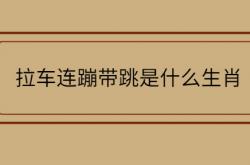 拉车连蹦带跳是什么生肖